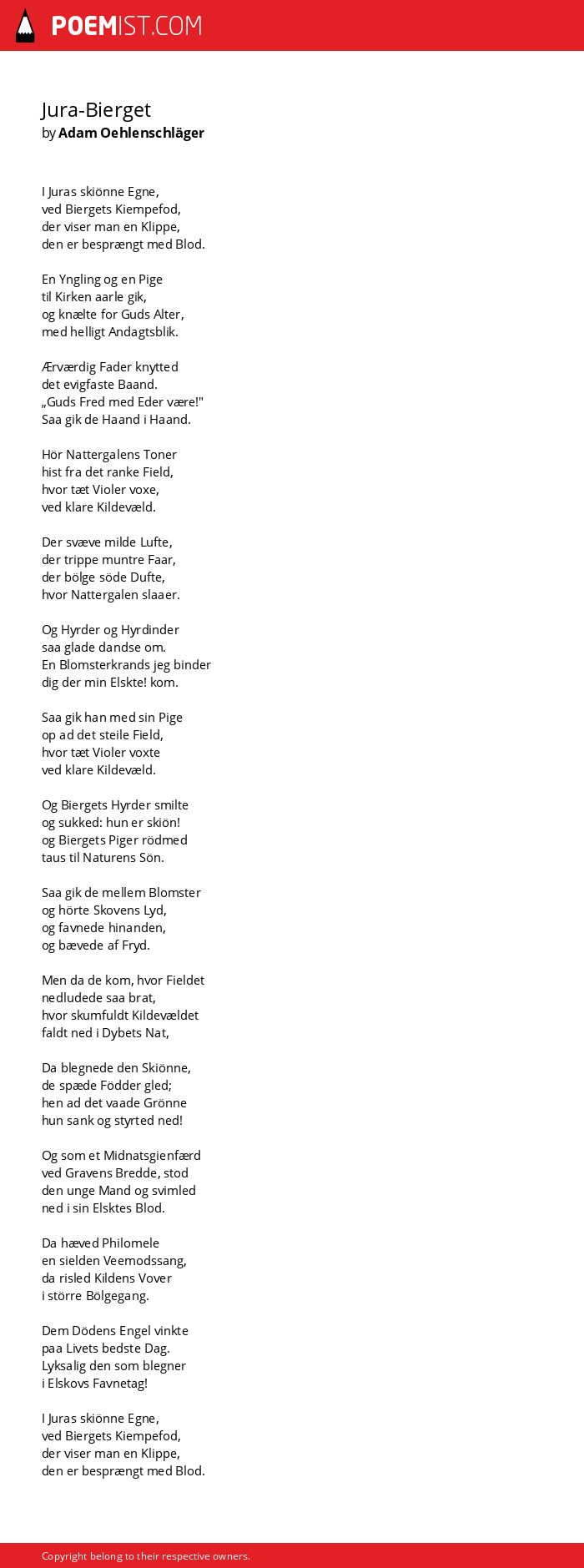 POEMIST.COM

Jura-Bierget
by Adam Oehlenschläger

I Juras skiönne Egne,
ved Biergets Kiempefod,
der viser man en Klippe,
den er besprængt med Blod.

En Yngling og en Pige
til Kirken aarle gik,
og knælte for Guds Alter,
med helligt Andagtsblik.

Ærværdig Fader knytted
det evigfaste Baand.
„Guds Fred med Eder være!"
Saa gik de Haand i Haand.

Hör Nattergalens Toner
hist fra det ranke Field,
hvor tæt Violer voxe,
ved klare Kildevæld.

Der svæve milde Lufte,
der trippe muntre Faar,
der bölge söde Dufte,
hvor Nattergalen slaaer.

Og Hyrder og Hyrdinder
saa glade dandse om.
En Blomsterkrands jeg binder
dig der min Elskte! kom.

Saa gik han med sin Pige
op ad det steile Field,
hvor tæt Violer voxte
ved klare Kildevæld.

Og Biergets Hyrder smilte
og sukked: hun er skiön!
og Biergets Piger rödmed
taus til Naturens Sön.

Saa gik de mellem Blomster
og hörte Skovens Lyd,
og favnede hinanden,
og bævede af Fryd.

Men da de kom, hvor Fieldet
nedludede saa brat,
hvor skumfuldt Kildevældet
faldt ned i Dybets Nat,

Da blegnede den Skiönne,
de spæde Födder gled;
hen ad det vaade Grönne
hun sank og styrted ned!

Og som et Midnatsgienfærd
ved Gravens Bredde, stod
den unge Mand og svimled
ned i sin Elsktes Blod.

Da hæved Philomele
en sielden Veemodssang,
da risled Kildens Vover
i större Bölgegang.

Dem Dödens Engel vinkte
paa Livets bedste Dag.
Lyksalig den som blegner
i Elskovs Favnetag!

I Juras skiönne Egne,
ved Biergets Kiempefod,
der viser man en Klippe,
den er besprængt med Blod.

Copyright belong to their respective owners.